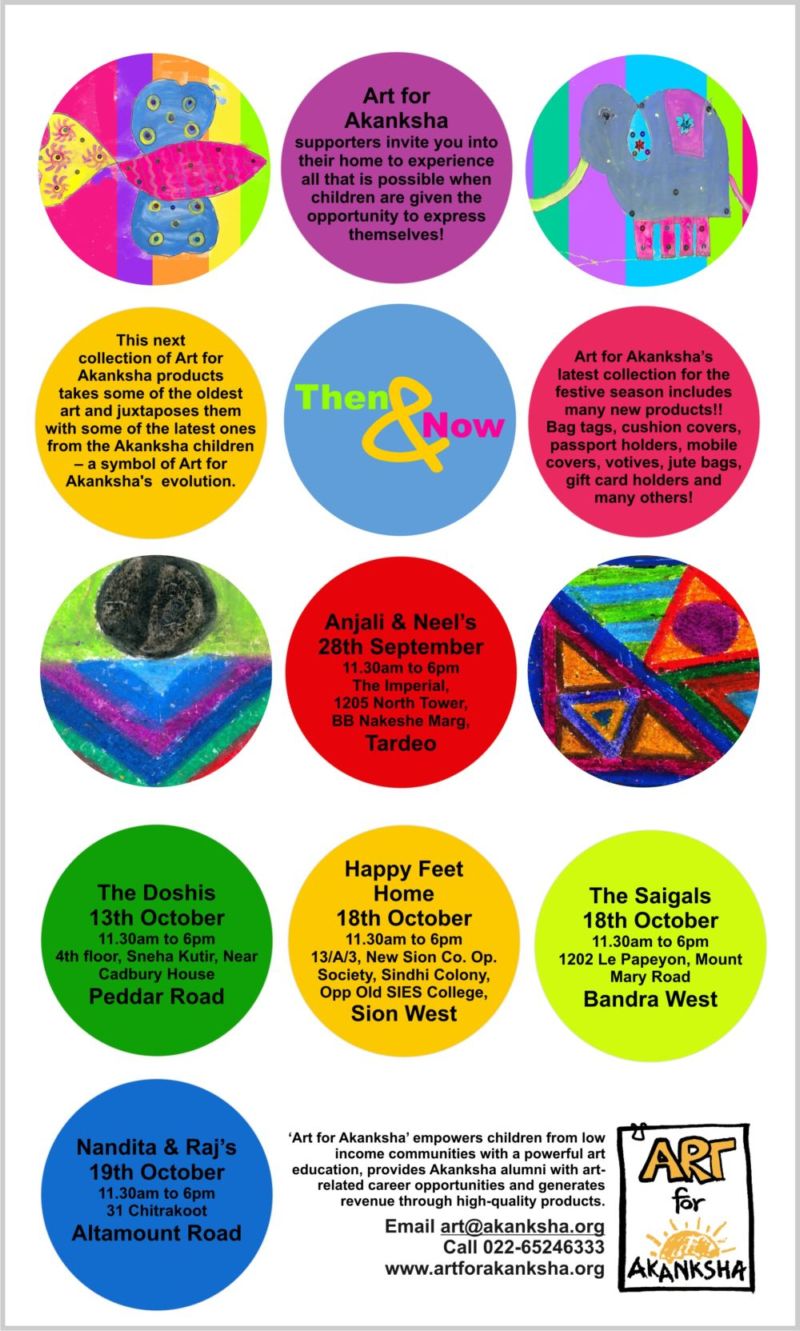 Art for Akanksha

supporters invite you into their home to experience all that is possible when children are given the opportunity to express themselves!

This next collection of Art for Akanksha products takes some of the oldest art and juxtaposes them with some of the latest ones from the Akanksha children – a symbol of Art for Akanksha's evolution.

Then & Now

Art for Akanksha's latest collection for the festive season includes many new products!! Bag tags, cushion covers, passport holders, mobile covers, votives, jute bags, gift card holders and many others!

Anjali & Neel's
28th September
11.30am to 6pm
The Imperial,
1205 North Tower,
BB Nakeshe Marg,
Tardeo

The Doshis
13th October
11.30am to 6pm
4th floor, Sneha Kutir, Near Cadbury House
Peddar Road

Happy Feet Home
18th October
11.30am to 6pm
13/A/3, New Sion Co. Op. Society, Sindhi Colony, Opp Old SIES College,
Sion West

The Saigals
18th October
11.30am to 6pm
1202 Le Papeyon, Mount Mary Road
Bandra West

Nandita & Raj's
19th October
11.30am to 6pm
31 Chitrakoot
Altamount Road

'Art for Akanksha' empowers children from low income communities with a powerful art education, provides Akanksha alumni with art-related career opportunities and generates revenue through high-quality products.

Email art@akanksha.org
Call 022-65246333
www.artforakanksha.org

ART
for
AKANKSHA